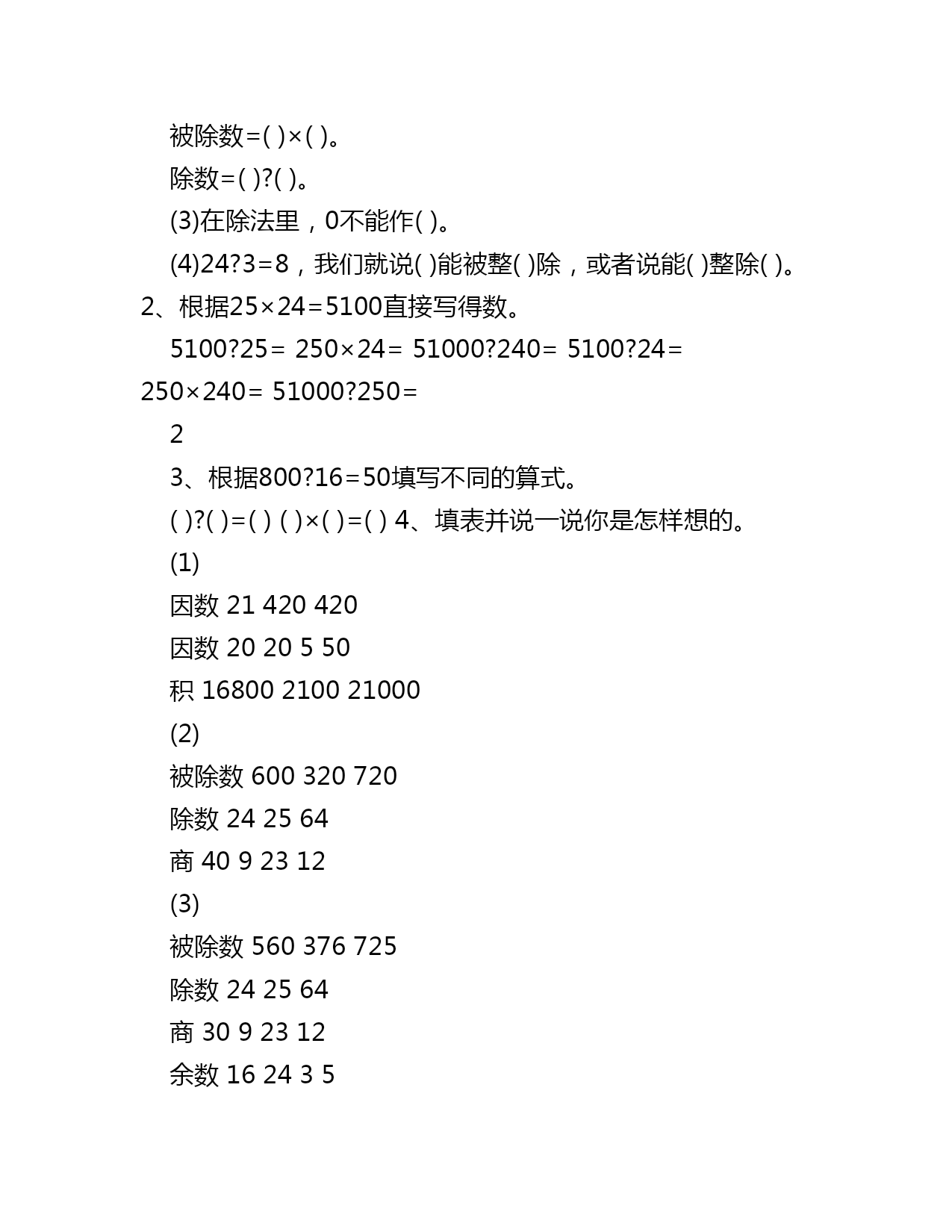 被除数=( )×( )。

除数=( )?( )。

(3)在除法里，0不能作( )。

(4)24?3=8，我们就说( )能被整( )除，或者说能( )整除( )。

2、根据25×24=5100直接写得数。

5100?25= 250×24= 51000?240= 5100?24= 250×240= 51000?250=

2

3、根据800?16=50填写不同的算式。

( )?( )=( ) ( )×( )=( ) 4、填表并说一说你是怎样想的。

(1)

因数 21 420 420

因数 20 20 5 50

积 16800 2100 21000

(2)

被除数 600 320 720

除数 24 25 64

商 40 9 23 12

(3)

被除数 560 376 725

除数 24 25 64

商 30 9 23 12

余数 16 24 3 5